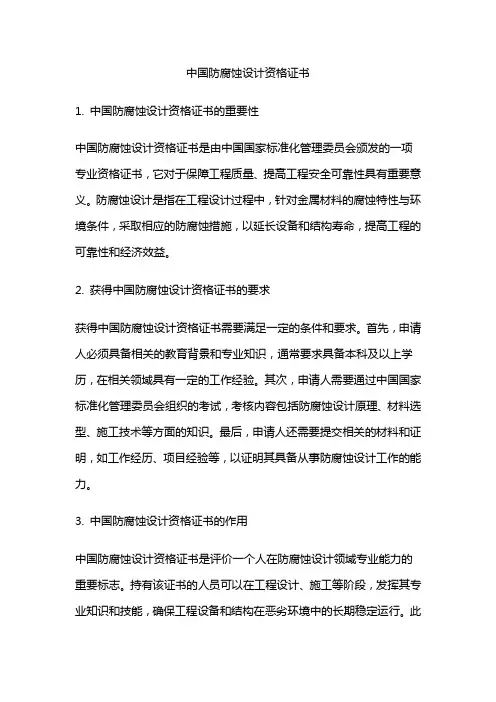 中国防腐蚀设计资格证书

1. 中国防腐蚀设计资格证书的重要性

中国防腐蚀设计资格证书是由中国国家标准化管理委员会颁发的一项专业资格证书，它对于保障工程质量、提高工程安全可靠性具有重要意义。防腐蚀设计是指在工程设计过程中，针对金属材料的腐蚀特性与环境条件，采取相应的防腐蚀措施，以延长设备和结构寿命，提高工程的可靠性和经济效益。

2. 获得中国防腐蚀设计资格证书的要求

获得中国防腐蚀设计资格证书需要满足一定的条件和要求。首先，申请人必须具备相关的教育背景和专业知识，通常要求具备本科及以上学历，在相关领域具有一定的工作经验。其次，申请人需要通过中国国家标准化管理委员会组织的考试，考核内容包括防腐蚀设计原理、材料选型、施工技术等方面的知识。最后，申请人还需要提交相关的材料和证明，如工作经历、项目经验等，以证明其具备从事防腐蚀设计工作的能力。

3. 中国防腐蚀设计资格证书的作用

中国防腐蚀设计资格证书是评价一个人在防腐蚀设计领域专业能力的重要标志。持有该证书的人员可以在工程设计、施工等阶段，发挥其专业知识和技能，确保工程设备和结构在恶劣环境中的长期稳定运行。此